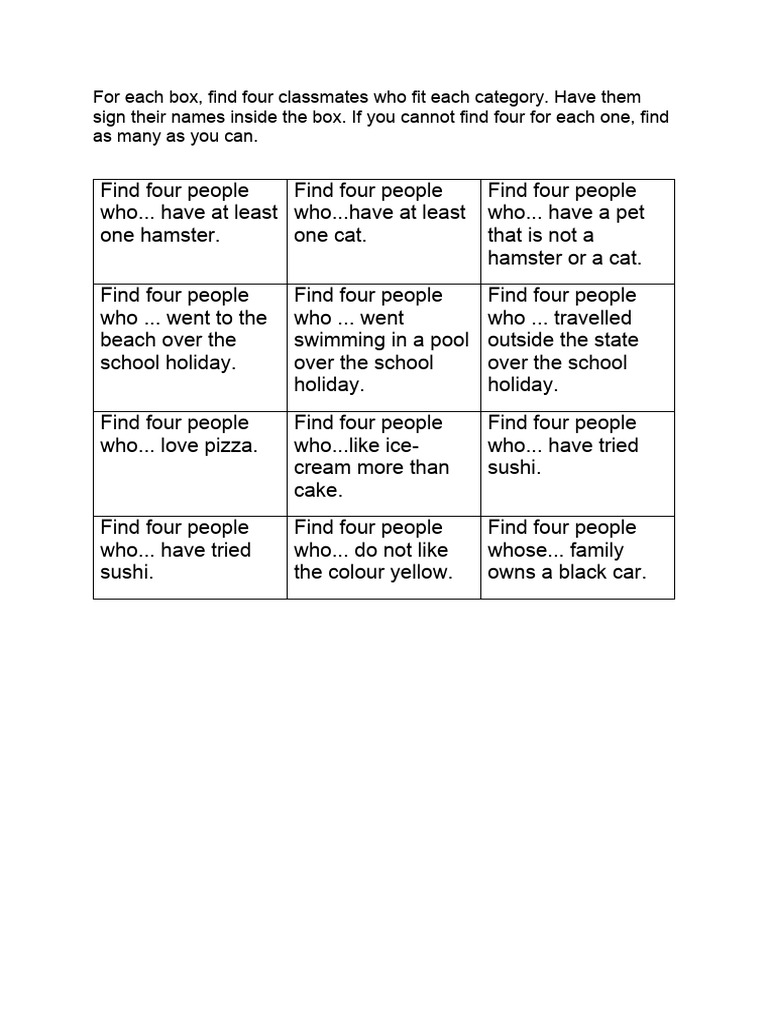 For each box, find four classmates who fit each category. Have them sign their names inside the box. If you cannot find four for each one, find as many as you can.

| Find four people who... have at least one hamster. | Find four people who...have at least one cat. | Find four people who... have a pet that is not a hamster or a cat. |
|---|---|---|
| Find four people who ... went to the beach over the school holiday. | Find four people who ... went swimming in a pool over the school holiday. | Find four people who ... travelled outside the state over the school holiday. |
| Find four people who... love pizza. | Find four people who...like ice-cream more than cake. | Find four people who... have tried sushi. |
| Find four people who... have tried sushi. | Find four people who... do not like the colour yellow. | Find four people whose... family owns a black car. |